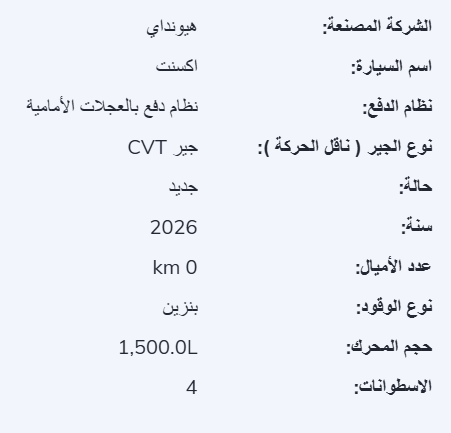 الشركة المصنعة: هيونداي
اسم السيارة: اكسنت
نظام الدفع: نظام دفع بالعجلات الأمامية
نوع الجير ( ناقل الحركة ): جير CVT
حالة: جديد
سنة: 2026
عدد الأميال: 0 km
نوع الوقود: بنزين
حجم المحرك: 1,500.0L
الاسطوانات: 4